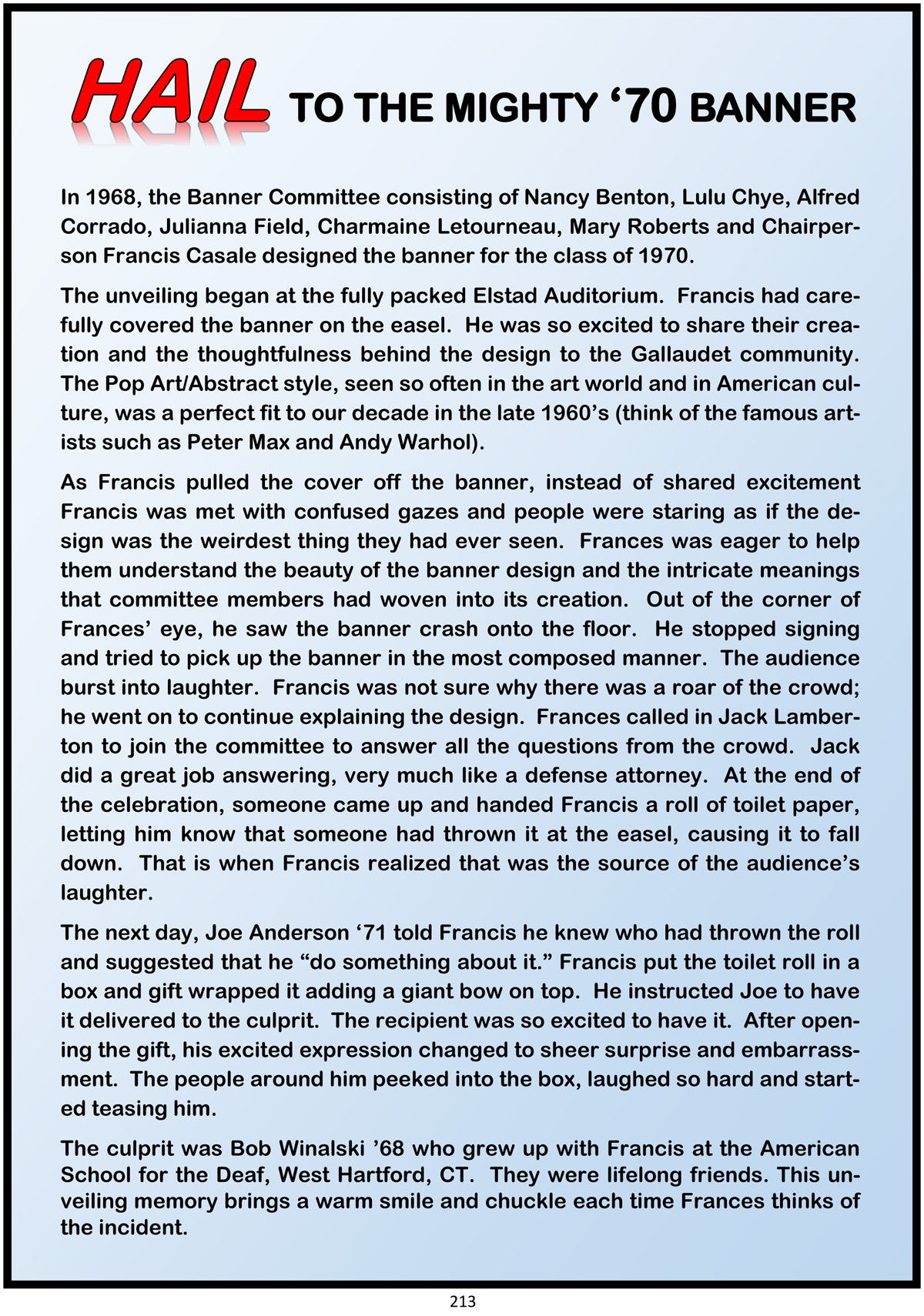 HAIL TO THE MIGHTY ‘70 BANNER

In 1968, the Banner Committee consisting of Nancy Benton, Lulu Chye, Alfred Corrado, Julianna Field, Charmaine Letourneau, Mary Roberts and Chairperson Francis Casale designed the banner for the class of 1970.

The unveiling began at the fully packed Elstad Auditorium. Francis had carefully covered the banner on the easel. He was so excited to share their creation and the thoughtfulness behind the design to the Gallaudet community. The Pop Art/Abstract style, seen so often in the art world and in American culture, was a perfect fit to our decade in the late 1960’s (think of the famous artists such as Peter Max and Andy Warhol).

As Francis pulled the cover off the banner, instead of shared excitement Francis was met with confused gazes and people were staring as if the design was the weirdest thing they had ever seen. Frances was eager to help them understand the beauty of the banner design and the intricate meanings that committee members had woven into its creation. Out of the corner of Frances’ eye, he saw the banner crash onto the floor. He stopped signing and tried to pick up the banner in the most composed manner. The audience burst into laughter. Francis was not sure why there was a roar of the crowd; he went on to continue explaining the design. Frances called in Jack Lamberton to join the committee to answer all the questions from the crowd. Jack did a great job answering, very much like a defense attorney. At the end of the celebration, someone came up and handed Francis a roll of toilet paper, letting him know that someone had thrown it at the easel, causing it to fall down. That is when Francis realized that was the source of the audience’s laughter.

The next day, Joe Anderson ‘71 told Francis he knew who had thrown the roll and suggested that he “do something about it.” Francis put the toilet roll in a box and gift wrapped it adding a giant bow on top. He instructed Joe to have it delivered to the culprit. The recipient was so excited to have it. After opening the gift, his excited expression changed to sheer surprise and embarrassment. The people around him peeked into the box, laughed so hard and started teasing him.

The culprit was Bob Winalski ’68 who grew up with Francis at the American School for the Deaf, West Hartford, CT. They were lifelong friends. This unveiling memory brings a warm smile and chuckle each time Frances thinks of the incident.

213